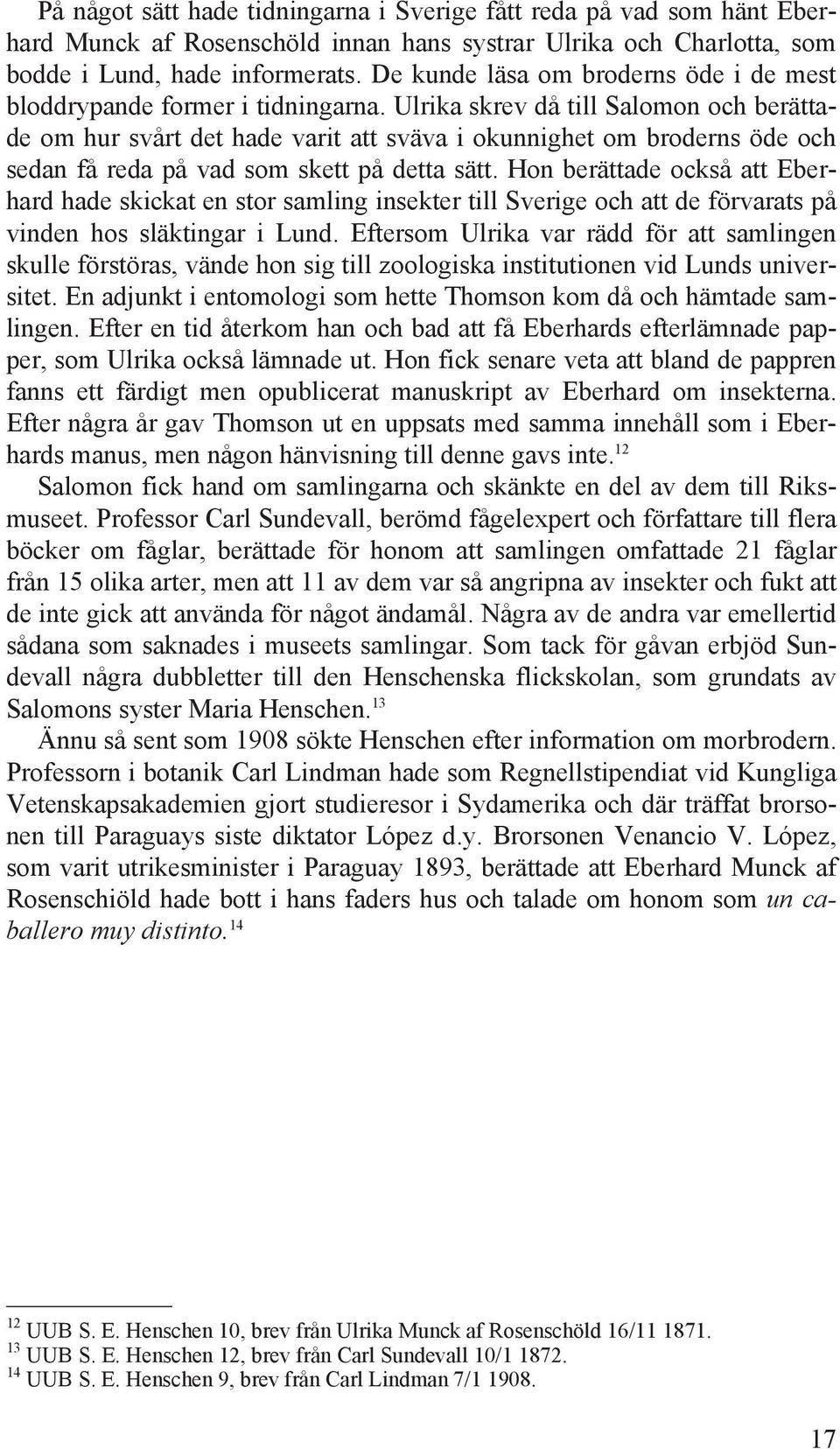 På något sätt hade tidningarna i Sverige fått reda på vad som hänt Eberhard Munck af Rosenschöld innan hans systrar Ulrika och Charlotta, som bodde i Lund, hade informerats. De kunde läsa om broderns öde i de mest bloddrypande former i tidningarna. Ulrika skrev då till Salomon och berättade om hur svårt det hade varit att sväva i okunnighet om broderns öde och sedan få reda på vad som skett på detta sätt. Hon berättade också att Eberhard hade skickat en stor samling insekter till Sverige och att de förvarats på vinden hos släktingar i Lund. Eftersom Ulrika var rädd för att samlingen skulle förstöras, vände hon sig till zoologiska institutionen vid Lunds universitet. En adjunkt i entomologi som hette Thomson kom då och hämtade samlingen. Efter en tid återkom han och bad att få Eberhards efterlämnade papper, som Ulrika också lämnade ut. Hon fick senare veta att bland de pappren fanns ett färdigt men opublicerat manuskript av Eberhard om insekterna. Efter några år gav Thomson ut en uppsats med samma innehåll som i Eberhards manus, men någon hänvisning till denne gavs inte.$^{12}$

Salomon fick hand om samlingarna och skänkte en del av dem till Riksmuseet. Professor Carl Sundevall, berömd fågelexpert och författare till flera böcker om fåglar, berättade för honom att samlingen omfattade 21 fåglar från 15 olika arter, men att 11 av dem var så angripna av insekter och fukt att de inte gick att använda för något ändamål. Några av de andra var emellertid sådana som saknades i museets samlingar. Som tack för gåvan erbjöd Sundevall några dubbletter till den Henschenska flickskolan, som grundats av Salomons syster Maria Henschen.$^{13}$

Ännu så sent som 1908 sökte Henschen efter information om morbrodern. Professorn i botanik Carl Lindman hade som Regnellstipendiat vid Kungliga Vetenskapsakademien gjort studieresor i Sydamerika och där träffat brorsonen till Paraguays siste diktator López d.y. Brorsonen Venancio V. López, som varit utrikesminister i Paraguay 1893, berättade att Eberhard Munck af Rosenschiöld hade bott i hans faders hus och talade om honom som un caballero muy distinto.$^{14}$

$^{12}$ UUB S. E. Henschen 10, brev från Ulrika Munck af Rosenschöld 16/11 1871.
$^{13}$ UUB S. E. Henschen 12, brev från Carl Sundevall 10/1 1872.
$^{14}$ UUB S. E. Henschen 9, brev från Carl Lindman 7/1 1908.

17